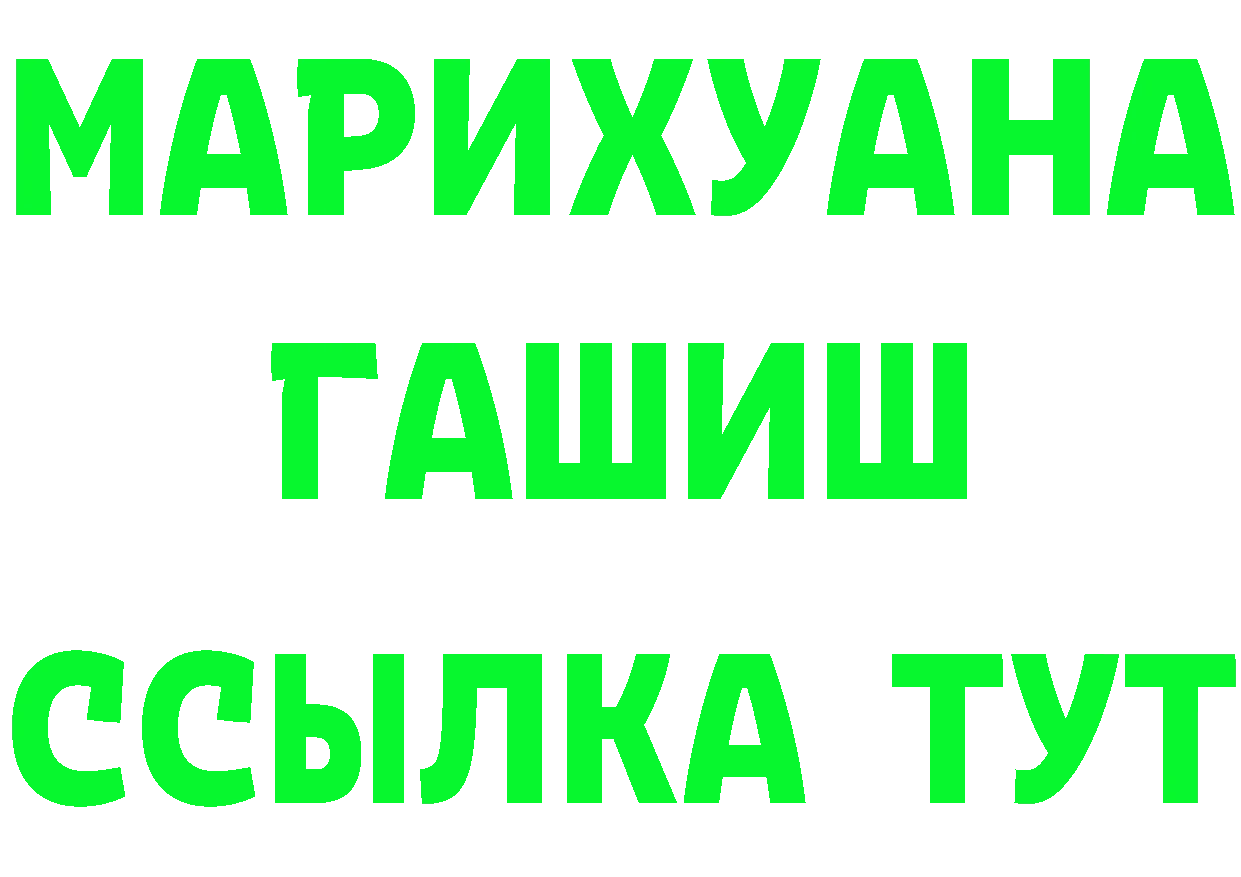 МАРИХУАНА
ГАШИШ
ССЫЛКА ТУТ